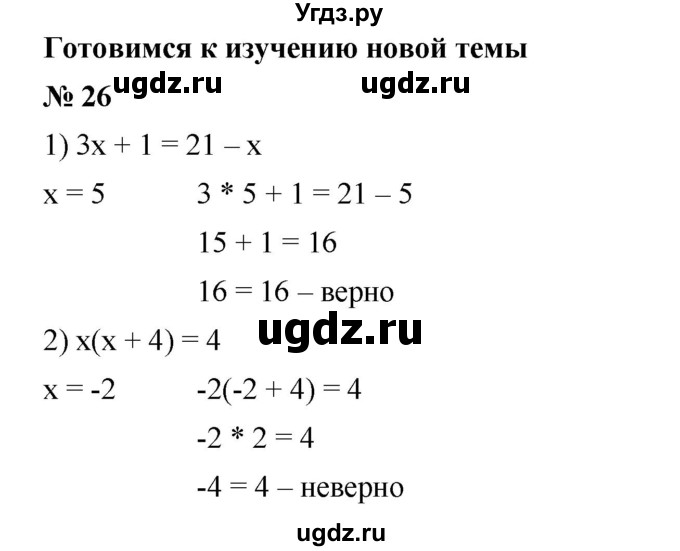 Угдз.ру

Готовимся к изучению новой темы

№ 26 ugdz.ru ugdz.ru

1) $3x + 1 = 21 - x$

$x = 5$ $3 * 5 + 1 = 21 - 5$

$15 + 1 = 16$

$16 = 16$ – верно

ugdz.ru

2) $x(x + 4) = 4$

$x = -2$ $-2(-2 + 4) = 4$

$-2 * 2 = 4$

$-4 = 4$ – неверно

ugdz.ru